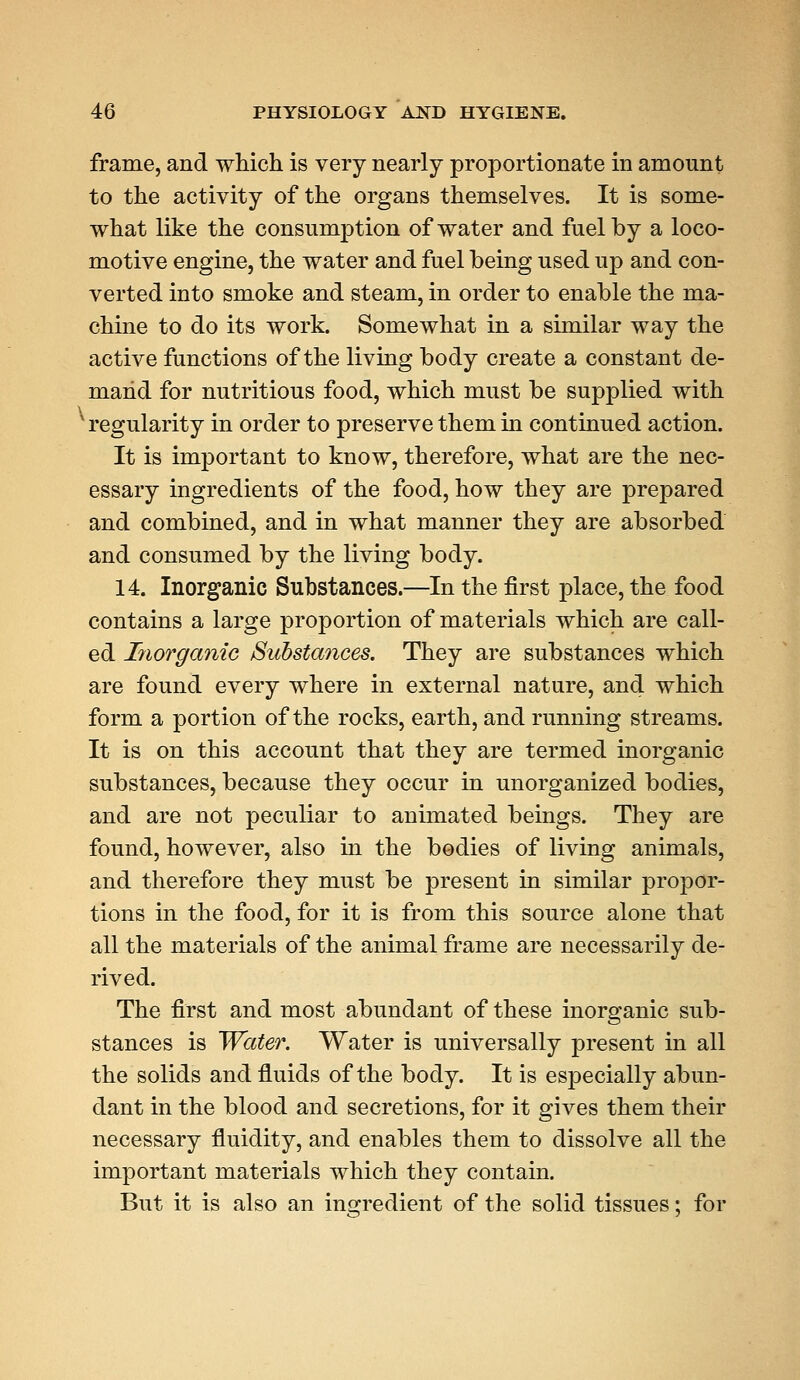 46 PHYSIOLOGY AND HYGIENE.

frame, and which is very nearly proportionate in amount to the activity of the organs themselves. It is somewhat like the consumption of water and fuel by a locomotive engine, the water and fuel being used up and converted into smoke and steam, in order to enable the machine to do its work. Somewhat in a similar way the active functions of the living body create a constant demand for nutritious food, which must be supplied with regularity in order to preserve them in continued action. It is important to know, therefore, what are the necessary ingredients of the food, how they are prepared and combined, and in what manner they are absorbed and consumed by the living body.

14. Inorganic Substances.—In the first place, the food contains a large proportion of materials which are called Inorganic Substances. They are substances which are found every where in external nature, and which form a portion of the rocks, earth, and running streams. It is on this account that they are termed inorganic substances, because they occur in unorganized bodies, and are not peculiar to animated beings. They are found, however, also in the bodies of living animals, and therefore they must be present in similar proportions in the food, for it is from this source alone that all the materials of the animal frame are necessarily derived.

The first and most abundant of these inorganic substances is Water. Water is universally present in all the solids and fluids of the body. It is especially abundant in the blood and secretions, for it gives them their necessary fluidity, and enables them to dissolve all the important materials which they contain.

But it is also an ingredient of the solid tissues; for